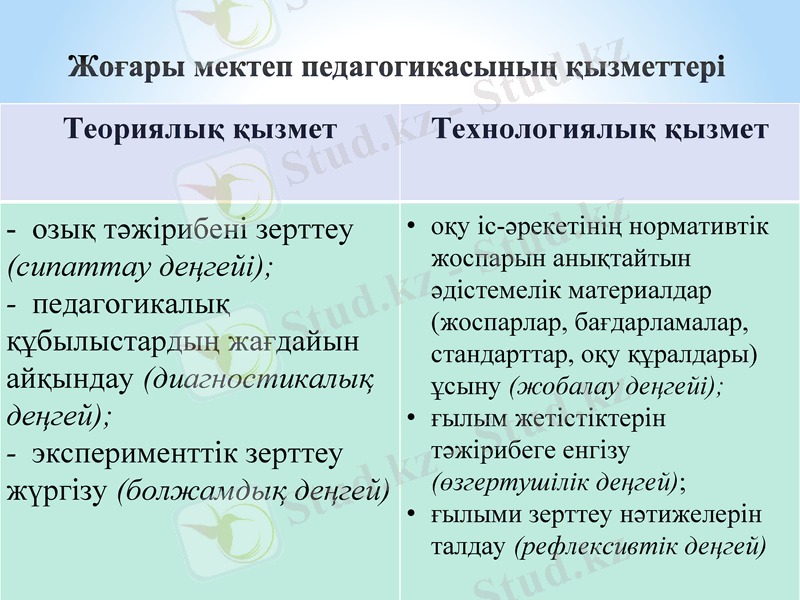 Жоғары мектеп педагогикасының қызметтері

| Теориялық қызмет | Технологиялық қызмет |
|---|---|
| - озық тәжірибені зерттеу *(сипаттау деңгейі);* - педагогикалық құбылыстардың жағдайын айқындау *(диагностикалық деңгей);* - эксперименттік зерттеу жүргізу *(болжамдық деңгей)* | • оқу іс-әрекетінің нормативтік жоспарын анықтайтын әдістемелік материалдар (жоспарлар, бағдарламалар, стандарттар, оқу құралдары) ұсыну *(жобалау деңгейі);* • ғылым жетістіктерін тәжірибеге енгізу *(өзгертушілік деңгей)*; • ғылыми зерттеу нәтижелерін талдау *(рефлексивтік деңгей)* |

Stud.kz